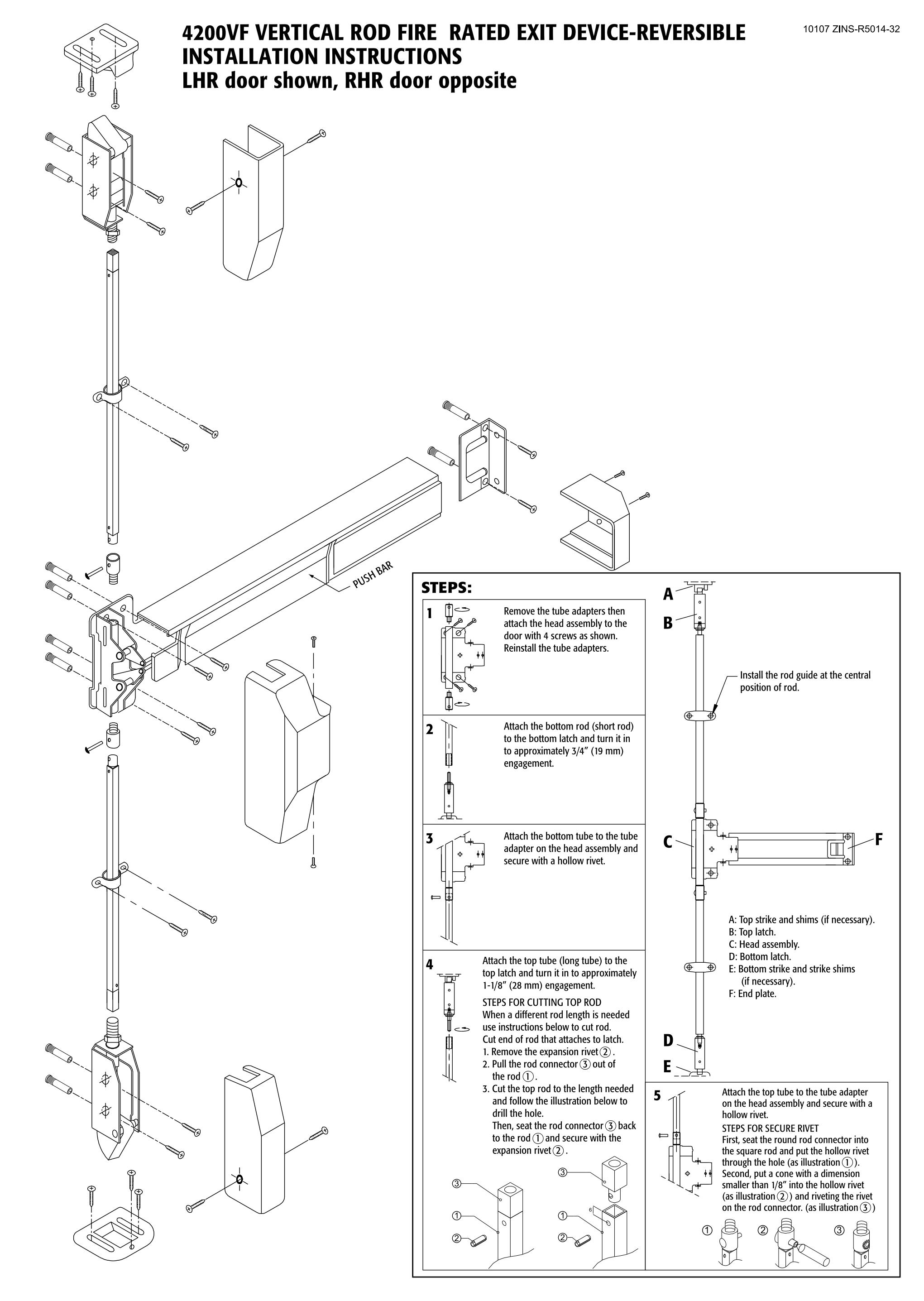 4200VF VERTICAL ROD FIRE RATED EXIT DEVICE-REVERSIBLE
INSTALLATION INSTRUCTIONS
LHR door shown, RHR door opposite

10107 ZINS-R5014-32

PUSH BAR

STEPS:

1
Remove the tube adapters then attach the head assembly to the door with 4 screws as shown. Reinstall the tube adapters.

2
Attach the bottom rod (short rod) to the bottom latch and turn it in to approximately 3/4" (19 mm) engagement.

3
Attach the bottom tube to the tube adapter on the head assembly and secure with a hollow rivet.

4
Attach the top tube (long tube) to the top latch and turn it in to approximately 1-1/8" (28 mm) engagement.
STEPS FOR CUTTING TOP ROD
When a different rod length is needed use instructions below to cut rod.
Cut end of rod that attaches to latch.
1. Remove the expansion rivet ②.
2. Pull the rod connector ③ out of the rod ①.
3. Cut the top rod to the length needed and follow the illustration below to drill the hole.
Then, seat the rod connector ③ back to the rod ① and secure with the expansion rivet ②.

③ ① ② ③ ① ②

A
B
Install the rod guide at the central position of rod.
C
F
A: Top strike and shims (if necessary).
B: Top latch.
C: Head assembly.
D: Bottom latch.
E: Bottom strike and strike shims (if necessary).
F: End plate.
D
E

5
Attach the top tube to the tube adapter on the head assembly and secure with a hollow rivet.
STEPS FOR SECURE RIVET
First, seat the round rod connector into the square rod and put the hollow rivet through the hole (as illustration ①).
Second, put a cone with a dimension smaller than 1/8" into the hollow rivet (as illustration ②) and riveting the rivet on the rod connector. (as illustration ③)

① ② ③